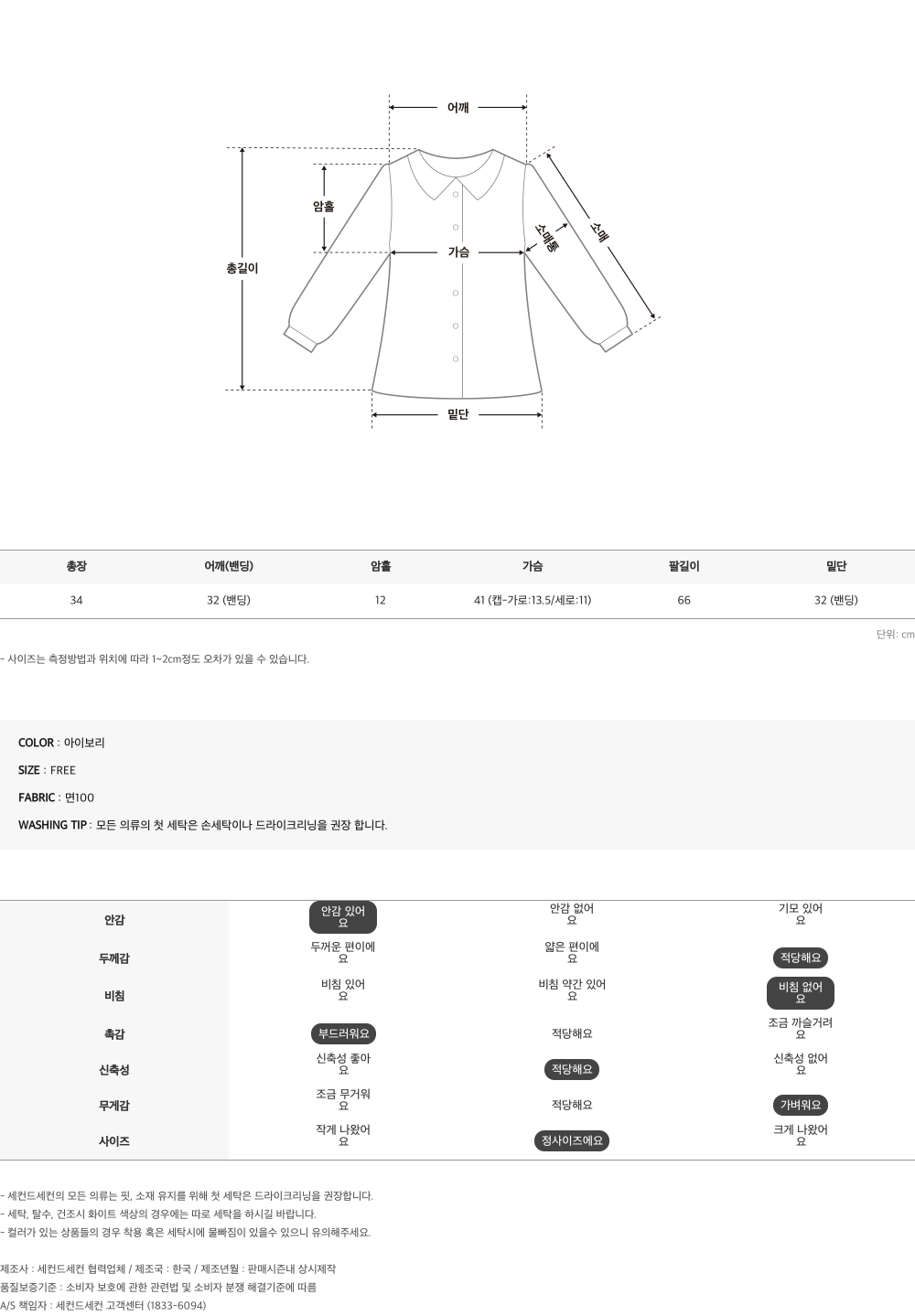 어깨

암홀

총길이

가슴

소매통

소매

밑단

| 총장 | 어깨(밴딩) | 암홀 | 가슴 | 팔길이 | 밑단 |
|---|---|---|---|---|---|
| 34 | 32 (밴딩) | 12 | 41 (캡-가로:13.5/세로:11) | 66 | 32 (밴딩) |

단위: cm

- 사이즈는 측정방법과 위치에 따라 1~2cm정도 오차가 있을 수 있습니다.

COLOR : 아이보리

SIZE : FREE

FABRIC : 면100

WASHING TIP : 모든 의류의 첫 세탁은 손세탁이나 드라이크리닝을 권장 합니다.

| 안감 | 안감 있어요 | 안감 없어요 | 기모 있어요 |
|---|---|---|---|
| 두께감 | 두꺼운 편이에요 | 얇은 편이에요 | 적당해요 |
| 비침 | 비침 있어요 | 비침 약간 있어요 | 비침 없어요 |
| 촉감 | 부드러워요 | 적당해요 | 조금 까슬거려요 |
| 신축성 | 신축성 좋아요 | 적당해요 | 신축성 없어요 |
| 무게감 | 조금 무거워요 | 적당해요 | 가벼워요 |
| 사이즈 | 작게 나왔어요 | 정사이즈에요 | 크게 나왔어요 |

- 세컨드세컨의 모든 의류는 핏, 소재 유지를 위해 첫 세탁은 드라이크리닝을 권장합니다.
- 세탁, 탈수, 건조시 화이트 색상의 경우에는 따로 세탁을 하시길 바랍니다.
- 컬러가 있는 상품들의 경우 착용 혹은 세탁시에 물빠짐이 있을수 있으니 유의해주세요.

제조사 : 세컨드세컨 협력업체 / 제조국 : 한국 / 제조년월 : 판매시즌내 상시제작
품질보증기준 : 소비자 보호에 관한 관련법 및 소비자 분쟁 해결기준에 따름
A/S 책임자 : 세컨드세컨 고객센터 (1833-6094)